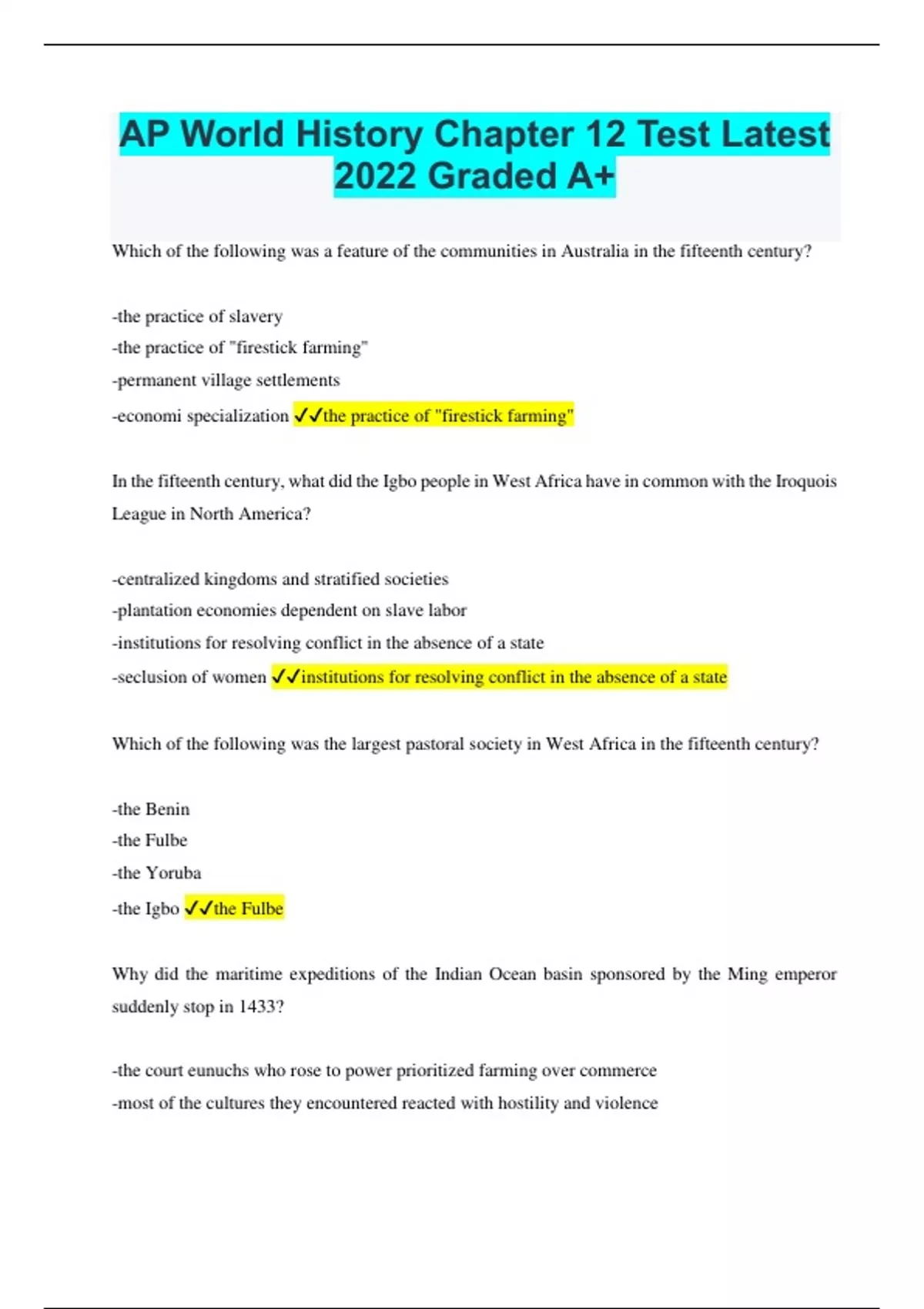 AP World History Chapter 12 Test Latest 2022 Graded A+

Which of the following was a feature of the communities in Australia in the fifteenth century?

-the practice of slavery
-the practice of "firestick farming"
-permanent village settlements
-economi specialization ✓✓the practice of "firestick farming"

In the fifteenth century, what did the Igbo people in West Africa have in common with the Iroquois League in North America?

-centralized kingdoms and stratified societies
-plantation economies dependent on slave labor
-institutions for resolving conflict in the absence of a state
-seclusion of women ✓✓institutions for resolving conflict in the absence of a state

Which of the following was the largest pastoral society in West Africa in the fifteenth century?

-the Benin
-the Fulbe
-the Yoruba
-the Igbo ✓✓the Fulbe

Why did the maritime expeditions of the Indian Ocean basin sponsored by the Ming emperor suddenly stop in 1433?

-the court eunuchs who rose to power prioritized farming over commerce
-most of the cultures they encountered reacted with hostility and violence